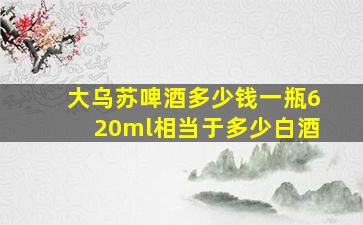 大乌苏啤酒多少钱一瓶620ml相当于多少白酒